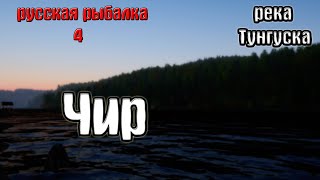 русская рыбалка 4

река Тунгуска

Чир